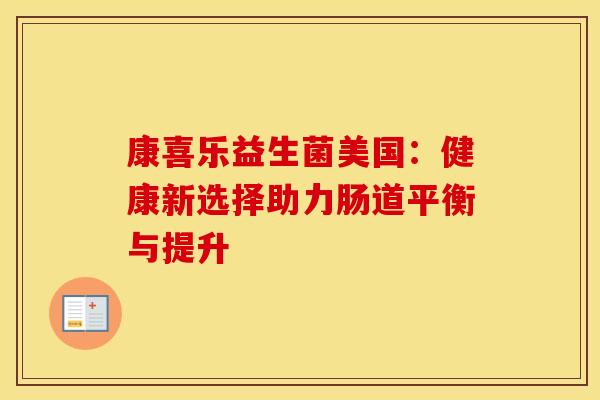 康喜乐益生菌美国：健康新选择助力肠道平衡与提升